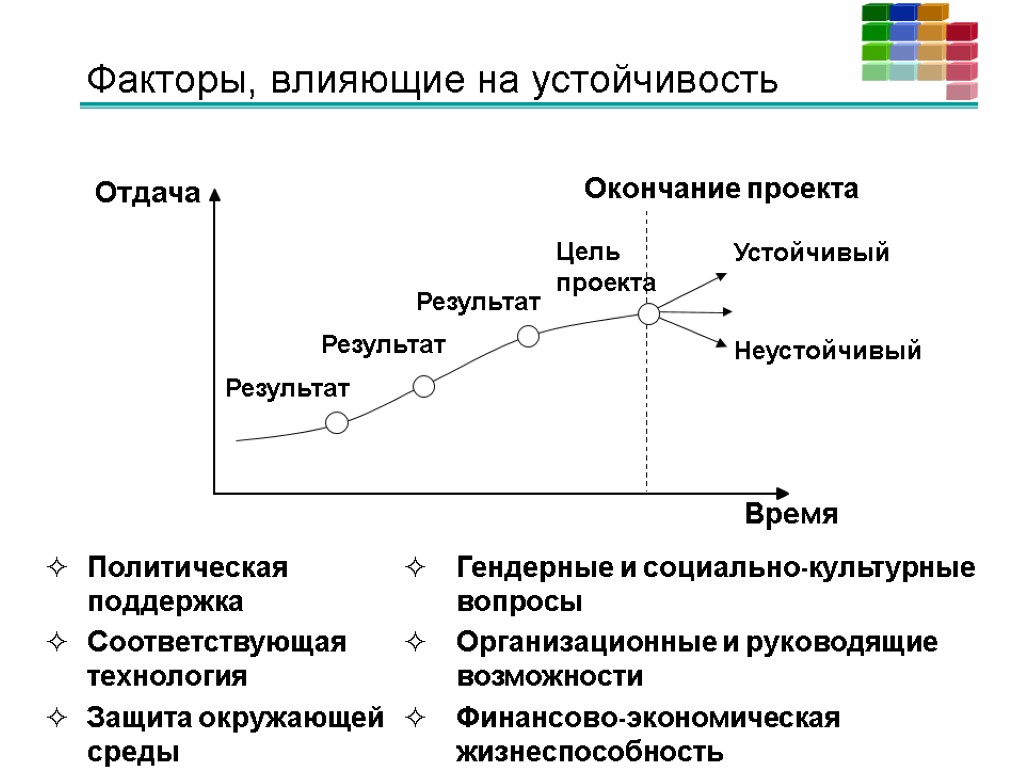 Факторы, влияющие на устойчивость

Отдача

Окончание проекта

Цель проекта

Устойчивый

Неустойчивый

Результат

Результат

Результат

Время

✧ Политическая поддержка

✧ Соответствующая технология

✧ Защита окружающей среды

✧ Гендерные и социально-культурные вопросы

✧ Организационные и руководящие возможности

✧ Финансово-экономическая жизнеспособность